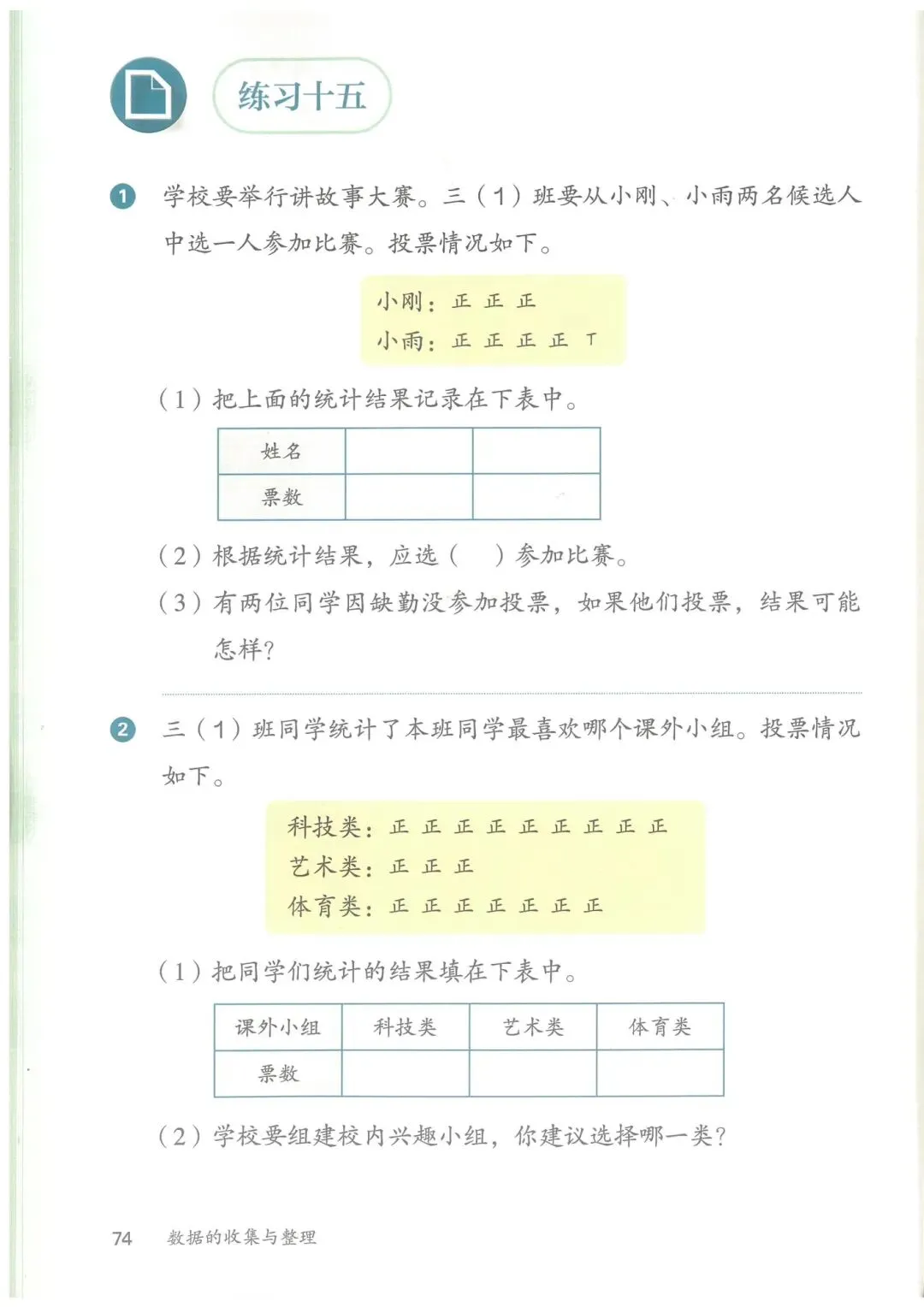 练习十五

1 学校要举行讲故事大赛。三（1）班要从小刚、小雨两名候选人中选一人参加比赛。投票情况如下。

小刚：正 正 正
小雨：正 正 正 正 丅

（1）把上面的统计结果记录在下表中。

| 姓名 |  |  |
|---|---|---|
| 票数 |  |  |

（2）根据统计结果，应选（ ）参加比赛。

（3）有两位同学因缺勤没参加投票，如果他们投票，结果可能怎样？

2 三（1）班同学统计了本班同学最喜欢哪个课外小组。投票情况如下。

科技类：正 正 正 正 正 正 正 正 正
艺术类：正 正 正
体育类：正 正 正 正 正 正 正

（1）把同学们统计的结果填在下表中。

| 课外小组 | 科技类 | 艺术类 | 体育类 |
|---|---|---|---|
| 票数 |  |  |  |

（2）学校要组建校内兴趣小组，你建议选择哪一类？

74 数据的收集与整理